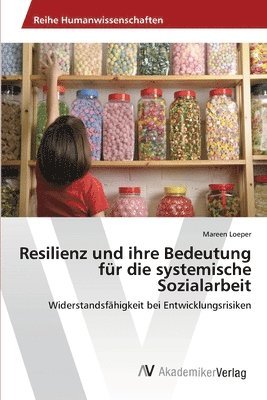 Reihe Humanwissenschaften

Mareen Loeper

Resilienz und ihre Bedeutung für die systemische Sozialarbeit

Widerstandsfähigkeit bei Entwicklungsrisiken

AV AkademikerVerlag